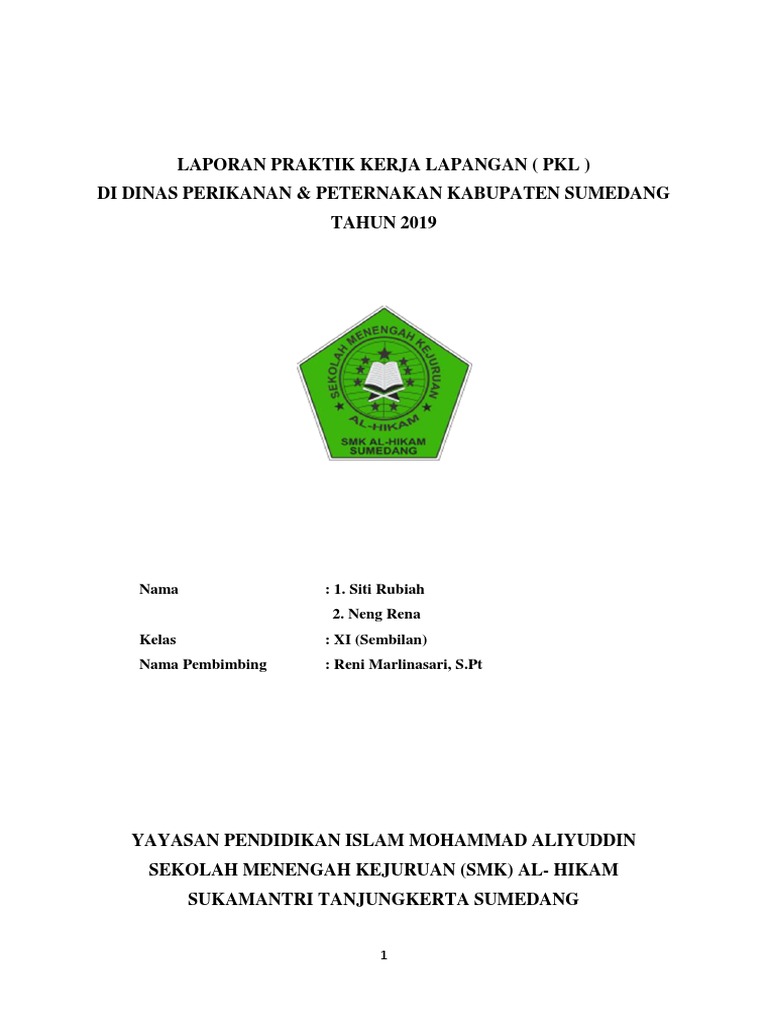 LAPORAN PRAKTIK KERJA LAPANGAN ( PKL )
DI DINAS PERIKANAN & PETERNAKAN KABUPATEN SUMEDANG
TAHUN 2019

SEKOLAH MENENGAH KEJURUAN
AL-HIKAM
SMK AL-HIKAM
SUMEDANG

Nama : 1. Siti Rubiah
2. Neng Rena
Kelas : XI (Sembilan)
Nama Pembimbing : Reni Marlinasari, S.Pt

YAYASAN PENDIDIKAN ISLAM MOHAMMAD ALIYUDDIN
SEKOLAH MENENGAH KEJURUAN (SMK) AL- HIKAM
SUKAMANTRI TANJUNGKERTA SUMEDANG

1